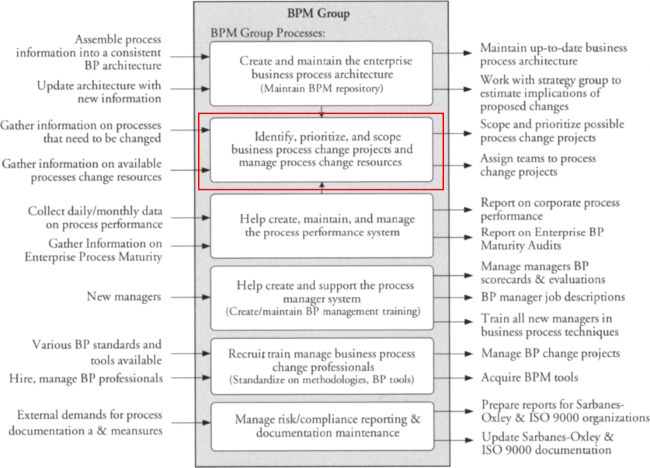 BPM Group

BPM Group Processes:

Assemble process information into a consistent BP architecture

Update architecture with new information

Create and maintain the enterprise business process architecture (Maintain BPM repository)

Maintain up-to-date business process architecture

Work with strategy group to estimate implications of proposed changes

Gather information on processes that need to be changed

Gather information on available processes change resources

Identify, prioritize, and scope business process change projects and manage process change resources

Scope and prioritize possible process change projects

Assign teams to process change projects

Collect daily/monthly data on process performance

Gather Information on Enterprise Process Maturity

Help create, maintain, and manage the process performance system

Report on corporate process performance

Report on Enterprise BP Maturity Audits

New managers

Help create and support the process manager system (Create/maintain BP management training)

Manage managers BP scorecards & evaluations

BP manager job descriptions

Train all new managers in business process techniques

Various BP standards and tools available

Hire, manage BP professionals

Recruit train manage business process change professionals (Standardize on methodologies, BP tools)

Manage BP change projects

Acquire BPM tools

External demands for process documentation a & meansures

Manage risk/compliance reporting & documentation maintenance

Prepare reports for Sarbanes-Oxley & ISO 9000 organizations

Update Sarbanes-Oxley & ISO 9000 documentation